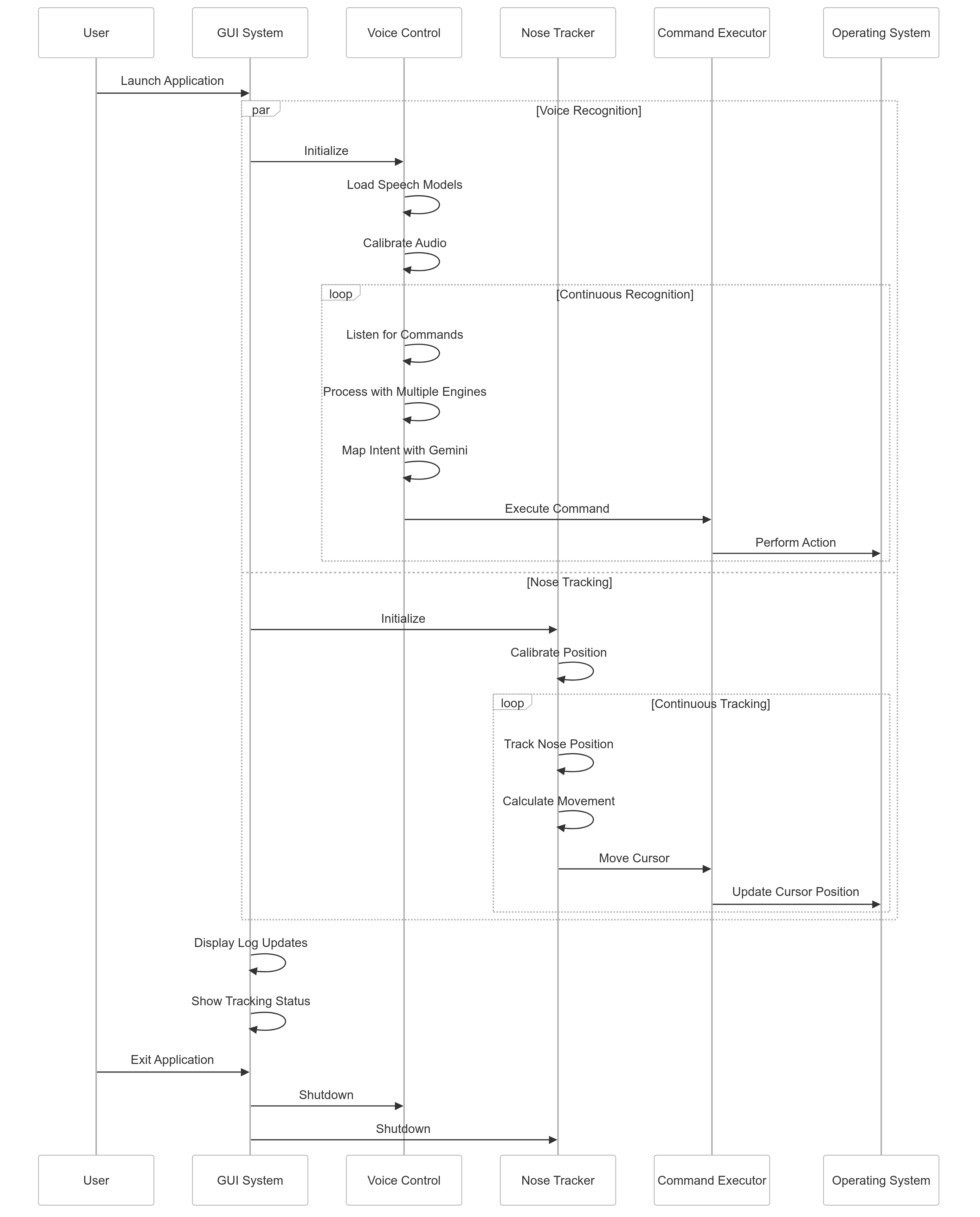 User
GUI System
Voice Control
Nose Tracker
Command Executor
Operating System

Launch Application

par
[Voice Recognition]

Initialize

Load Speech Models

Calibrate Audio

loop
[Continuous Recognition]

Listen for Commands

Process with Multiple Engines

Map Intent with Gemini

Execute Command

Perform Action

[Nose Tracking]

Initialize

Calibrate Position

loop
[Continuous Tracking]

Track Nose Position

Calculate Movement

Move Cursor

Update Cursor Position

Display Log Updates

Show Tracking Status

Exit Application

Shutdown

Shutdown

User
GUI System
Voice Control
Nose Tracker
Command Executor
Operating System